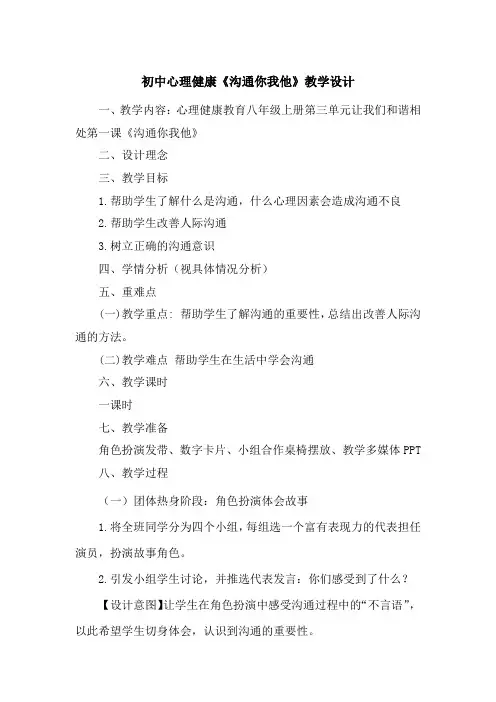 初中心理健康《沟通你我他》教学设计

一、教学内容：心理健康教育八年级上册第三单元让我们和谐相处第一课《沟通你我他》

二、设计理念

三、教学目标

1.帮助学生了解什么是沟通，什么心理因素会造成沟通不良

2.帮助学生改善人际沟通

3.树立正确的沟通意识

四、学情分析（视具体情况分析）

五、重难点

(一)教学重点：帮助学生了解沟通的重要性，总结出改善人际沟通的方法。

(二)教学难点 帮助学生在生活中学会沟通

六、教学课时

一课时

七、教学准备

角色扮演发带、数字卡片、小组合作桌椅摆放、教学多媒体PPT

八、教学过程

（一）团体热身阶段：角色扮演体会故事

1.将全班同学分为四个小组，每组选一个富有表现力的代表担任演员，扮演故事角色。

2.引发小组学生讨论，并推选代表发言：你们感受到了什么？

【设计意图】让学生在角色扮演中感受沟通过程中的“不言语”，以此希望学生切身体会，认识到沟通的重要性。